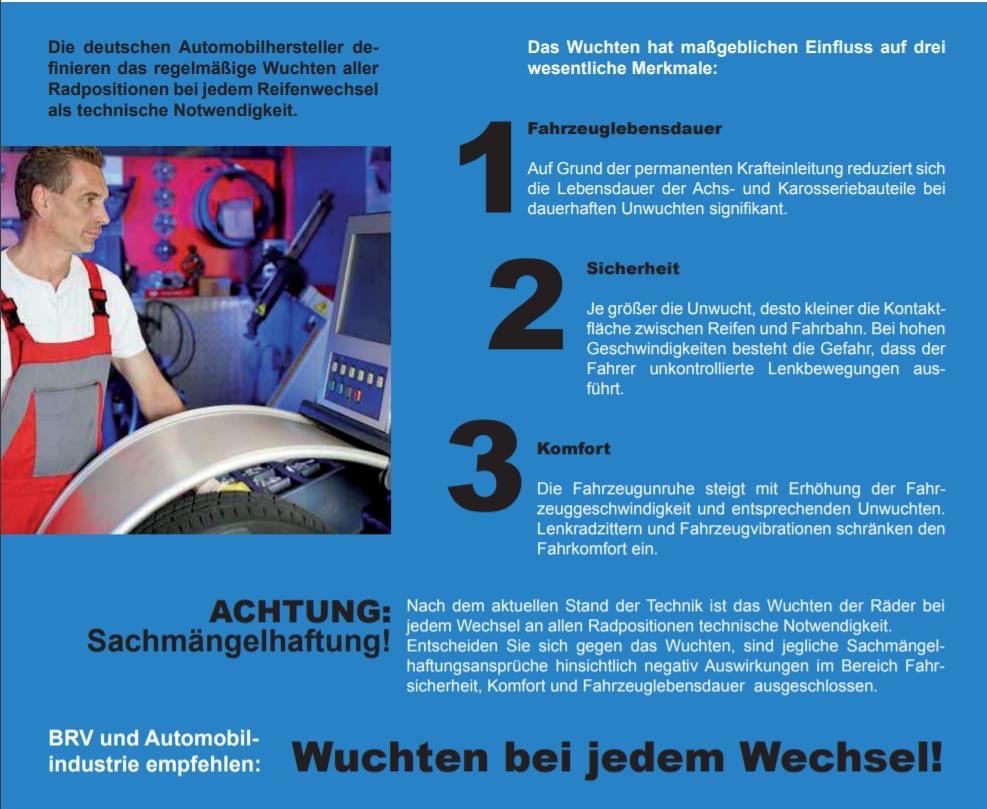 Die deutschen Automobilhersteller definieren das regelmäßige Wuchten aller Radpositionen bei jedem Reifenwechsel als technische Notwendigkeit.

Das Wuchten hat maßgeblichen Einfluss auf drei wesentliche Merkmale:

1

Fahrzeuglebensdauer

Auf Grund der permanenten Krafteinleitung reduziert sich die Lebensdauer der Achs- und Karosseriebauteile bei dauerhaften Unwuchten signifikant.

2

Sicherheit

Je größer die Unwucht, desto kleiner die Kontaktfläche zwischen Reifen und Fahrbahn. Bei hohen Geschwindigkeiten besteht die Gefahr, dass der Fahrer unkontrollierte Lenkbewegungen ausführt.

3

Komfort

Die Fahrzeugunruhe steigt mit Erhöhung der Fahrzeuggeschwindigkeit und entsprechenden Unwuchten. Lenkradzittern und Fahrzeugvibrationen schränken den Fahrkomfort ein.

ACHTUNG: Sachmängelhaftung!

Nach dem aktuellen Stand der Technik ist das Wuchten der Räder bei jedem Wechsel an allen Radpositionen technische Notwendigkeit. Entscheiden Sie sich gegen das Wuchten, sind jegliche Sachmängelhaftungsansprüche hinsichtlich negativ Auswirkungen im Bereich Fahrsicherheit, Komfort und Fahrzeuglebensdauer ausgeschlossen.

BRV und Automobilindustrie empfehlen:

Wuchten bei jedem Wechsel!